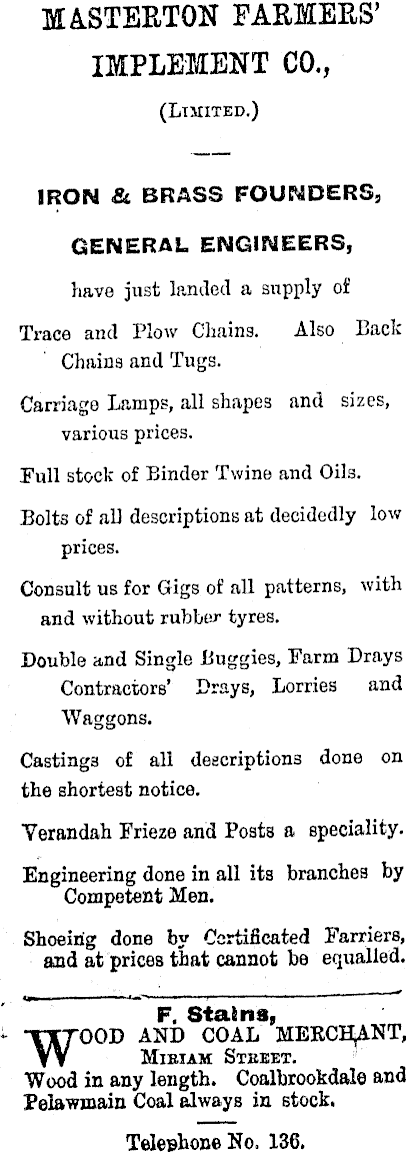 MASTERTON FARMERS' IMPLEMENT CO.,

(LIMITED.)

IRON & BRASS FOUNDERS,

GENERAL ENGINEERS,

have just landed a supply of

Trace and Plow Chains. Also Back Chains and Tugs.

Carriage Lamps, all shapes and sizes, various prices.

Full stock of Binder Twine and Oils.

Bolts of all descriptions at decidedly low prices.

Consult us for Gigs of all patterns, with and without rubber tyres.

Double and Single Buggies, Farm Drays Contractors' Drays, Lorries and Waggons.

Castings of all descriptions done on the shortest notice.

Verandah Frieze and Posts a speciality.

Engineering done in all its branches by Competent Men.

Shoeing done by Certificated Farriers, and at prices that cannot be equalled.

F. Stains,

WOOD AND COAL MERCHANT, MIRIAM STREET.

Wood in any length. Coalbrookdale and Pelawmain Coal always in stock.

Telephone No. 136.